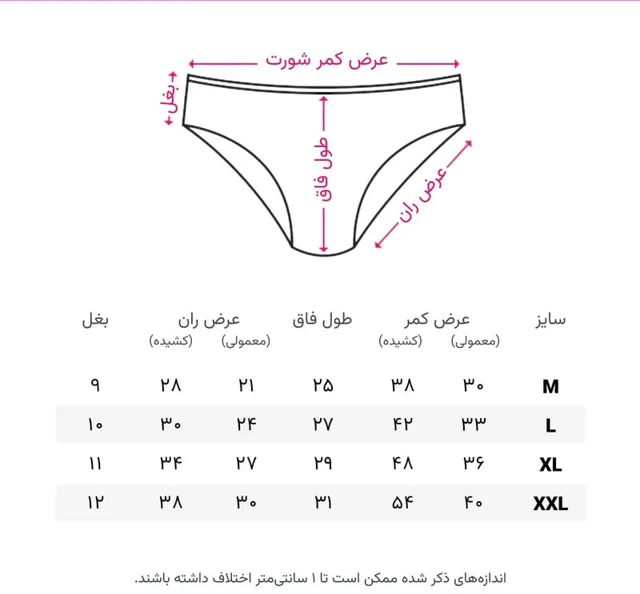 عرض کمر شورت

بغل

طول فاق

عرض ران

| سایز | عرض کمر (معمولی) | عرض کمر (کشیده) | طول فاق | عرض ران (معمولی) | عرض ران (کشیده) | بغل |
|---|---|---|---|---|---|---|
| M | ۳۰ | ۳۸ | ۲۵ | ۲۱ | ۲۸ | ۹ |
| L | ۳۳ | ۴۲ | ۲۷ | ۲۴ | ۳۰ | ۱۰ |
| XL | ۳۶ | ۴۸ | ۲۹ | ۲۷ | ۳۴ | ۱۱ |
| XXL | ۴۰ | ۵۴ | ۳۱ | ۳۰ | ۳۸ | ۱۲ |

اندازه‌های ذکر شده ممکن است تا ۱ سانتی‌متر اختلاف داشته باشند.